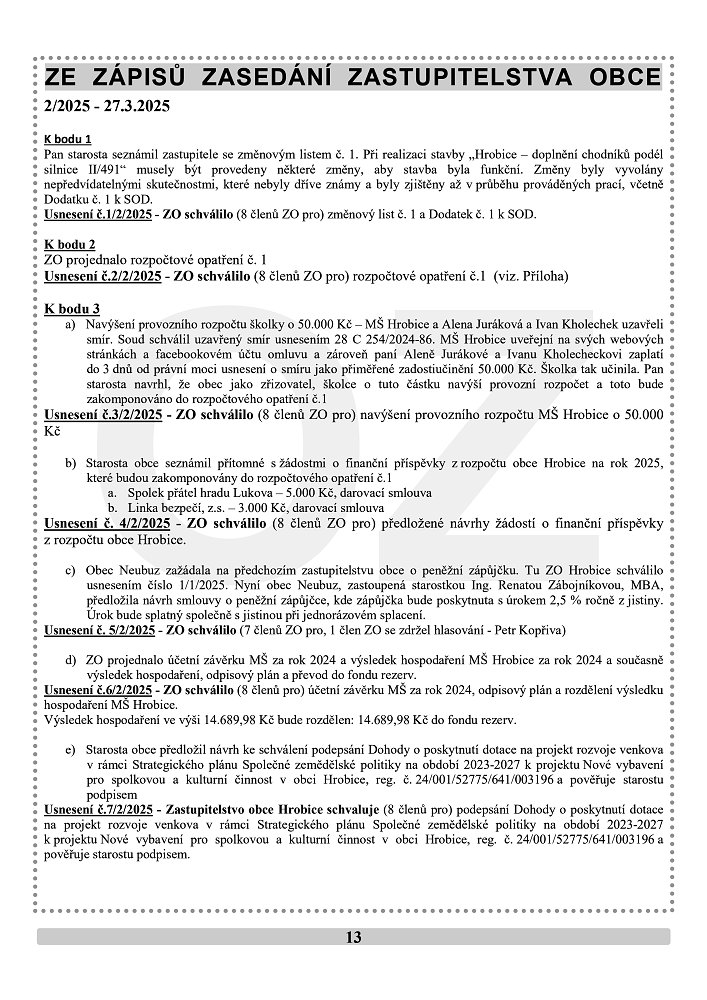 ZE ZÁPISŮ ZASEDÁNÍ ZASTUPITELSTVA OBCE

2/2025 - 27.3.2025

K bodu 1
Pan starosta seznámil zastupitele se změnovým listem č. 1. Při realizaci stavby „Hrobice – doplnění chodníků podél silnice II/491“ musely být provedeny některé změny, aby stavba byla funkční. Změny byly vyvolány nepředvídatelnými skutečnostmi, které nebyly dříve známy a byly zjištěny až v průběhu prováděných prací, včetně Dodatku č. 1 k SOD.
Usnesení č.1/2/2025 - ZO schválilo (8 členů ZO pro) změnový list č. 1 a Dodatek č. 1 k SOD.

K bodu 2
ZO projednalo rozpočtové opatření č. 1
Usnesení č.2/2/2025 - ZO schválilo (8 členů ZO pro) rozpočtové opatření č.1 (viz. Příloha)

K bodu 3
a) Navýšení provozního rozpočtu školky o 50.000 Kč – MŠ Hrobice a Alena Juráková a Ivan Kholechek uzavřeli smír. Soud schválil uzavřený smír usnesením 28 C 254/2024-86. MŠ Hrobice uveřejní na svých webových stránkách a facebookovém účtu omluvu a zároveň paní Aleně Jurákové a Ivanu Kholecheckovi zaplatí do 3 dnů od právní moci usnesení o smíru jako přiměřené zadostiučinění 50.000 Kč. Školka tak učinila. Pan starosta navrhl, že obec jako zřizovatel, školce o tuto částku navýší provozní rozpočet a toto bude zakomponováno do rozpočtového opatření č.1
Usnesení č.3/2/2025 - ZO schválilo (8 členů ZO pro) navýšení provozního rozpočtu MŠ Hrobice o 50.000 Kč

b) Starosta obce seznámil přítomné s žádostmi o finanční příspěvky z rozpočtu obce Hrobice na rok 2025, které budou zakomponovány do rozpočtového opatření č.1
a. Spolek přátel hradu Lukova – 5.000 Kč, darovací smlouva
b. Linka bezpečí, z.s. – 3.000 Kč, darovací smlouva
Usnesení č. 4/2/2025 - ZO schválilo (8 členů ZO pro) předložené návrhy žádostí o finanční příspěvky z rozpočtu obce Hrobice.

c) Obec Neubuz zažádala na předchozím zastupitelstvu obce o peněžní zápůjčku. Tu ZO Hrobice schválilo usnesením číslo 1/1/2025. Nyní obec Neubuz, zastoupená starostkou Ing. Renatou Zábojníkovou, MBA, předložila návrh smlouvy o peněžní zápůjčce, kde zápůjčka bude poskytnuta s úrokem 2,5 % ročně z jistiny. Úrok bude splatný společně s jistinou při jednorázovém splacení.
Usnesení č. 5/2/2025 - ZO schválilo (7 členů ZO pro, 1 člen ZO se zdržel hlasování - Petr Kopřiva)

d) ZO projednalo účetní závěrku MŠ za rok 2024 a výsledek hospodaření MŠ Hrobice za rok 2024 a současně výsledek hospodaření, odpisový plán a převod do fondu rezerv.
Usnesení č.6/2/2025 - ZO schválilo (8 členů pro) účetní závěrku MŠ za rok 2024, odpisový plán a rozdělení výsledku hospodaření MŠ Hrobice.
Výsledek hospodaření ve výši 14.689,98 Kč bude rozdělen: 14.689,98 Kč do fondu rezerv.

e) Starosta obce předložil návrh ke schválení podepsání Dohody o poskytnutí dotace na projekt rozvoje venkova v rámci Strategického plánu Společné zemědělské politiky na období 2023-2027 k projektu Nové vybavení pro spolkovou a kulturní činnost v obci Hrobice, reg. č. 24/001/52775/641/003196 a pověřuje starostu podpisem
Usnesení č.7/2/2025 - Zastupitelstvo obce Hrobice schvaluje (8 členů pro) podepsání Dohody o poskytnutí dotace na projekt rozvoje venkova v rámci Strategického plánu Společné zemědělské politiky na období 2023-2027 k projektu Nové vybavení pro spolkovou a kulturní činnost v obci Hrobice, reg. č. 24/001/52775/641/003196 a pověřuje starostu podpisem.

13